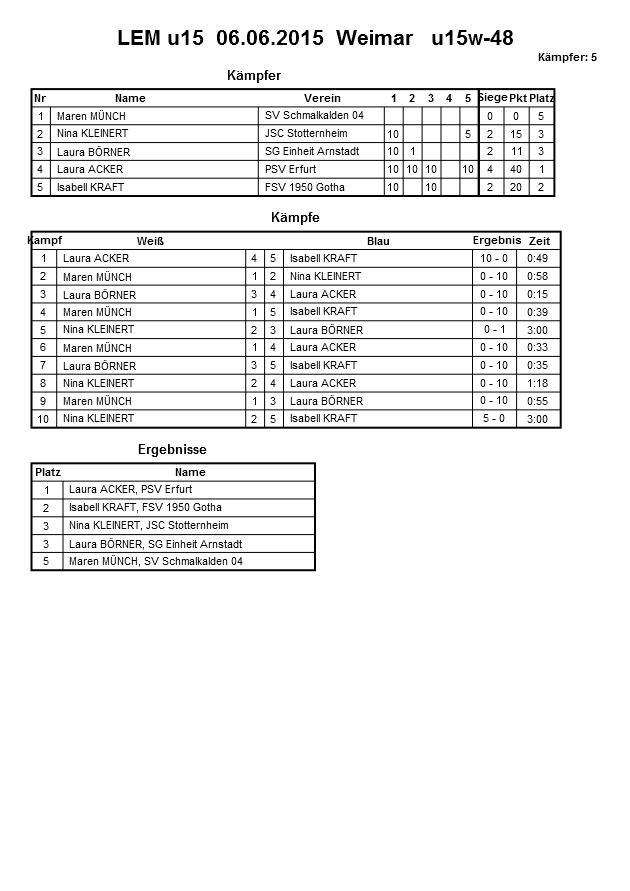 LEM u15 06.06.2015 Weimar u15w-48

Kämpfer: 5

Kämpfer

| Nr | Name | Verein | 1 | 2 | 3 | 4 | 5 | Siege | Pkt | Platz |
|---|---|---|---|---|---|---|---|---|---|---|
| 1 | Maren MÜNCH | SV Schmalkalden 04 | | | | | | 0 | 0 | 5 |
| 2 | Nina KLEINERT | JSC Stotternheim | 10 | | | | 5 | 2 | 15 | 3 |
| 3 | Laura BÖRNER | SG Einheit Arnstadt | 10 | 1 | | | | 2 | 11 | 3 |
| 4 | Laura ACKER | PSV Erfurt | 10 | 10 | 10 | | 10 | 4 | 40 | 1 |
| 5 | Isabell KRAFT | FSV 1950 Gotha | 10 | | 10 | | | 2 | 20 | 2 |

Kämpfe

| Kampf | Weiß | | | Blau | Ergebnis | Zeit |
|---|---|---|---|---|---|---|
| 1 | Laura ACKER | 4 | 5 | Isabell KRAFT | 10 - 0 | 0:49 |
| 2 | Maren MÜNCH | 1 | 2 | Nina KLEINERT | 0 - 10 | 0:58 |
| 3 | Laura BÖRNER | 3 | 4 | Laura ACKER | 0 - 10 | 0:15 |
| 4 | Maren MÜNCH | 1 | 5 | Isabell KRAFT | 0 - 10 | 0:39 |
| 5 | Nina KLEINERT | 2 | 3 | Laura BÖRNER | 0 - 1 | 3:00 |
| 6 | Maren MÜNCH | 1 | 4 | Laura ACKER | 0 - 10 | 0:33 |
| 7 | Laura BÖRNER | 3 | 5 | Isabell KRAFT | 0 - 10 | 0:35 |
| 8 | Nina KLEINERT | 2 | 4 | Laura ACKER | 0 - 10 | 1:18 |
| 9 | Maren MÜNCH | 1 | 3 | Laura BÖRNER | 0 - 10 | 0:55 |
| 10 | Nina KLEINERT | 2 | 5 | Isabell KRAFT | 5 - 0 | 3:00 |

Ergebnisse

| Platz | Name |
|---|---|
| 1 | Laura ACKER, PSV Erfurt |
| 2 | Isabell KRAFT, FSV 1950 Gotha |
| 3 | Nina KLEINERT, JSC Stotternheim |
| 3 | Laura BÖRNER, SG Einheit Arnstadt |
| 5 | Maren MÜNCH, SV Schmalkalden 04 |